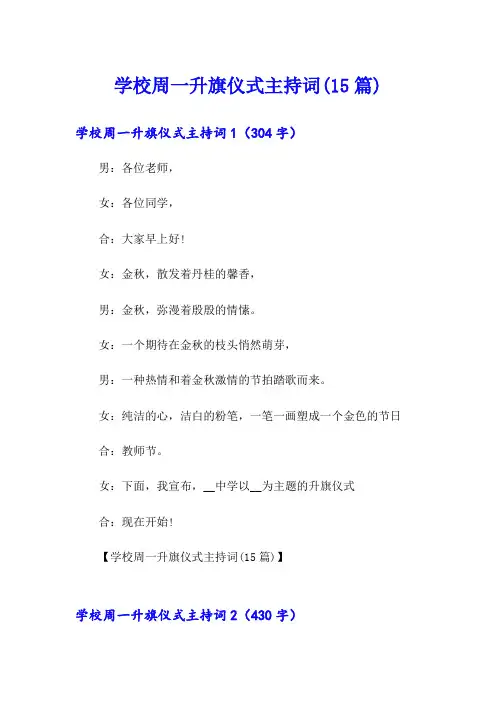 学校周一升旗仪式主持词(15篇)

学校周一升旗仪式主持词1（304字）

男：各位老师，

女：各位同学，

合：大家早上好！

女：金秋，散发着丹桂的馨香，

男：金秋，弥漫着殷殷的情愫。

女：一个期待在金秋的枝头悄然萌芽，

男：一种热情和着金秋激情的节拍踏歌而来。

女：纯洁的心，洁白的粉笔，一笔一画塑成一个金色的节日

合：教师节。

女：下面，我宣布，__中学以__为主题的升旗仪式

合：现在开始！

【学校周一升旗仪式主持词(15篇)】

学校周一升旗仪式主持词2（430字）